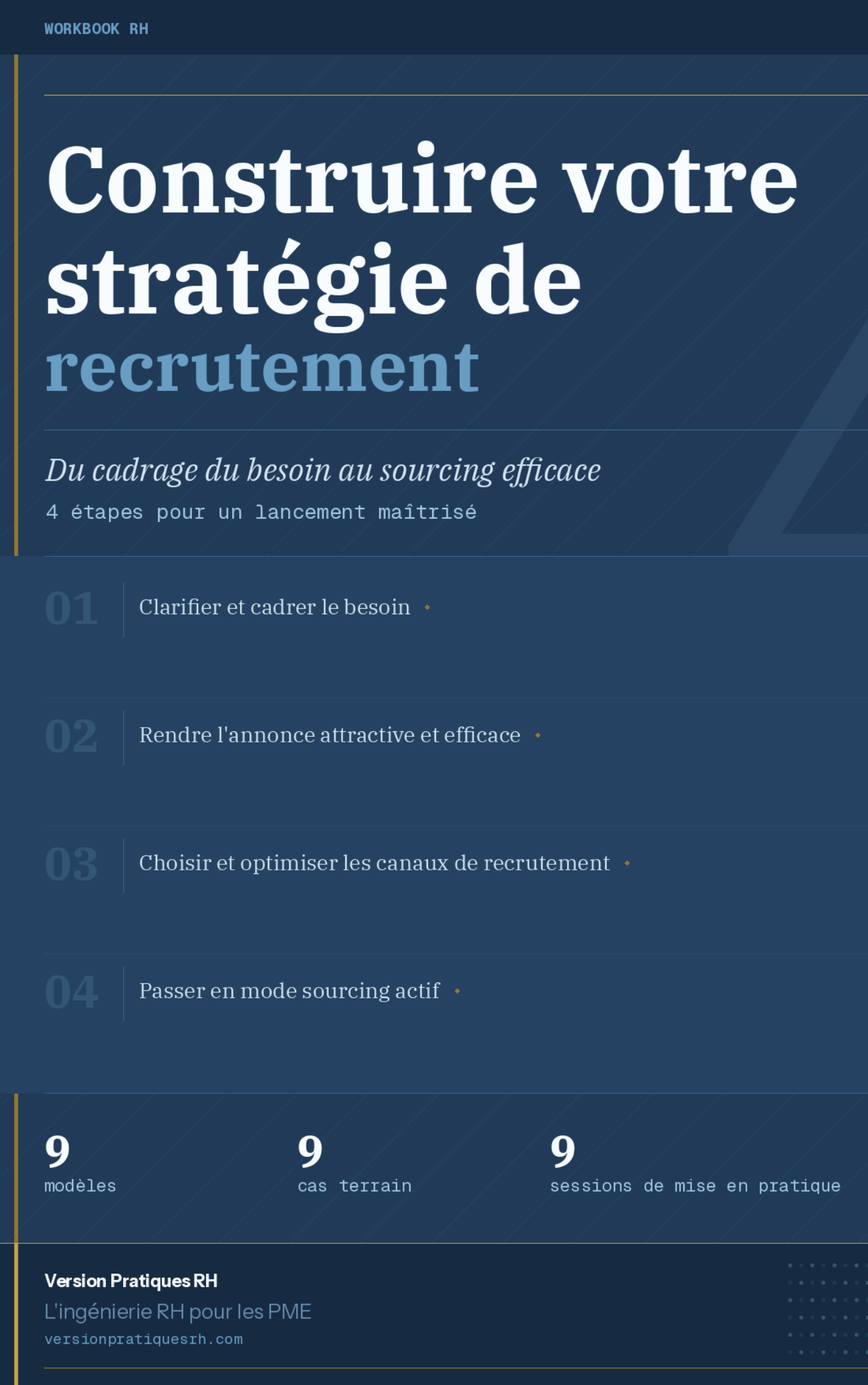 WORKBOOK RH

Construire votre stratégie de recrutement

Du cadrage du besoin au sourcing efficace

4 étapes pour un lancement maîtrisé

01 Clarifier et cadrer le besoin

02 Rendre l'annonce attractive et efficace

03 Choisir et optimiser les canaux de recrutement

04 Passer en mode sourcing actif

9
modèles

9
cas terrain

9
sessions de mise en pratique

Version Pratiques RH
L'ingénierie RH pour les PME
versionpratiquesrh.com